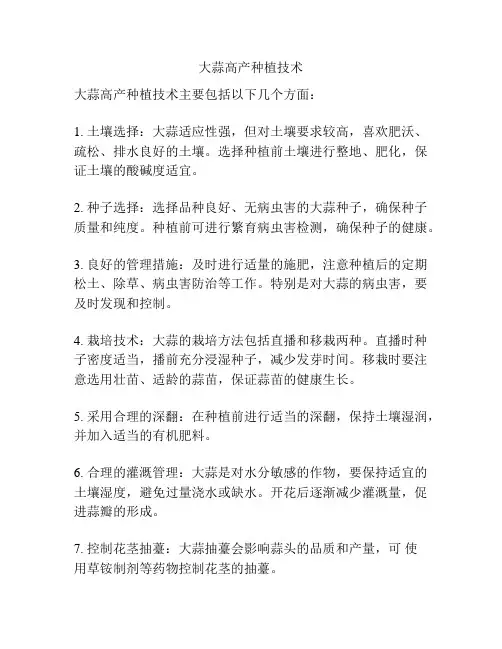 大蒜高产种植技术

大蒜高产种植技术主要包括以下几个方面：

1. 土壤选择：大蒜适应性强，但对土壤要求较高，喜欢肥沃、疏松、排水良好的土壤。选择种植前土壤进行整地、肥化，保证土壤的酸碱度适宜。

2. 种子选择：选择品种良好、无病虫害的大蒜种子，确保种子质量和纯度。种植前可进行繁育病虫害检测，确保种子的健康。

3. 良好的管理措施：及时进行适量的施肥，注意种植后的定期松土、除草、病虫害防治等工作。特别是对大蒜的病虫害，要及时发现和控制。

4. 栽培技术：大蒜的栽培方法包括直播和移栽两种。直播时种子密度适当，播前充分浸湿种子，减少发芽时间。移栽时要注意选用壮苗、适龄的蒜苗，保证蒜苗的健康生长。

5. 采用合理的深翻：在种植前进行适当的深翻，保持土壤湿润，并加入适当的有机肥料。

6. 合理的灌溉管理：大蒜是对水分敏感的作物，要保持适宜的土壤湿度，避免过量浇水或缺水。开花后逐渐减少灌溉量，促进蒜瓣的形成。

7. 控制花茎抽薹：大蒜抽薹会影响蒜头的品质和产量，可 使用草铵制剂等药物控制花茎的抽薹。